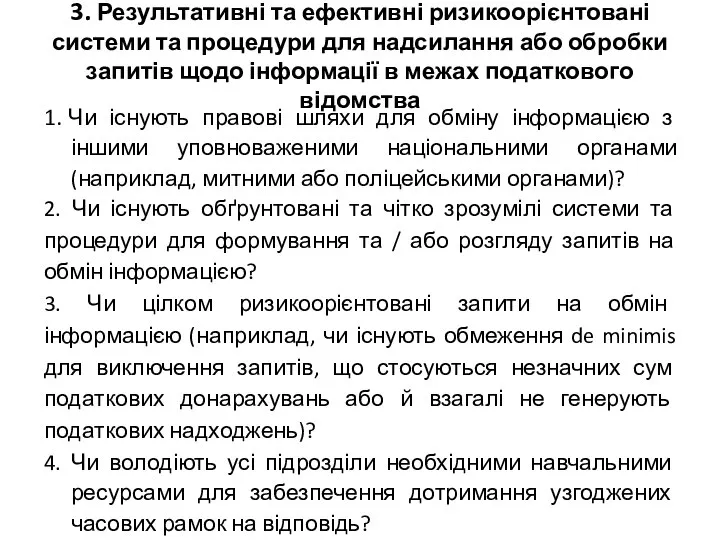 3. Результативні та ефективні ризикоорієнтовані системи та процедури для надсилання або обробки запитів щодо інформації в межах податкового відомства

1. Чи існують правові шляхи для обміну інформацією з іншими уповноваженими національними органами (наприклад, митними або поліцейськими органами)?

2. Чи існують обґрунтовані та чітко зрозумілі системи та процедури для формування та / або розгляду запитів на обмін інформацією?

3. Чи цілком ризикоорієнтовані запити на обмін інформацією (наприклад, чи існують обмеження de minimis для виключення запитів, що стосуються незначних сум податкових донарахувань або й взагалі не генерують податкових надходжень)?

4. Чи володіють усі підрозділи необхідними навчальними ресурсами для забезпечення дотримання узгоджених часових рамок на відповідь?